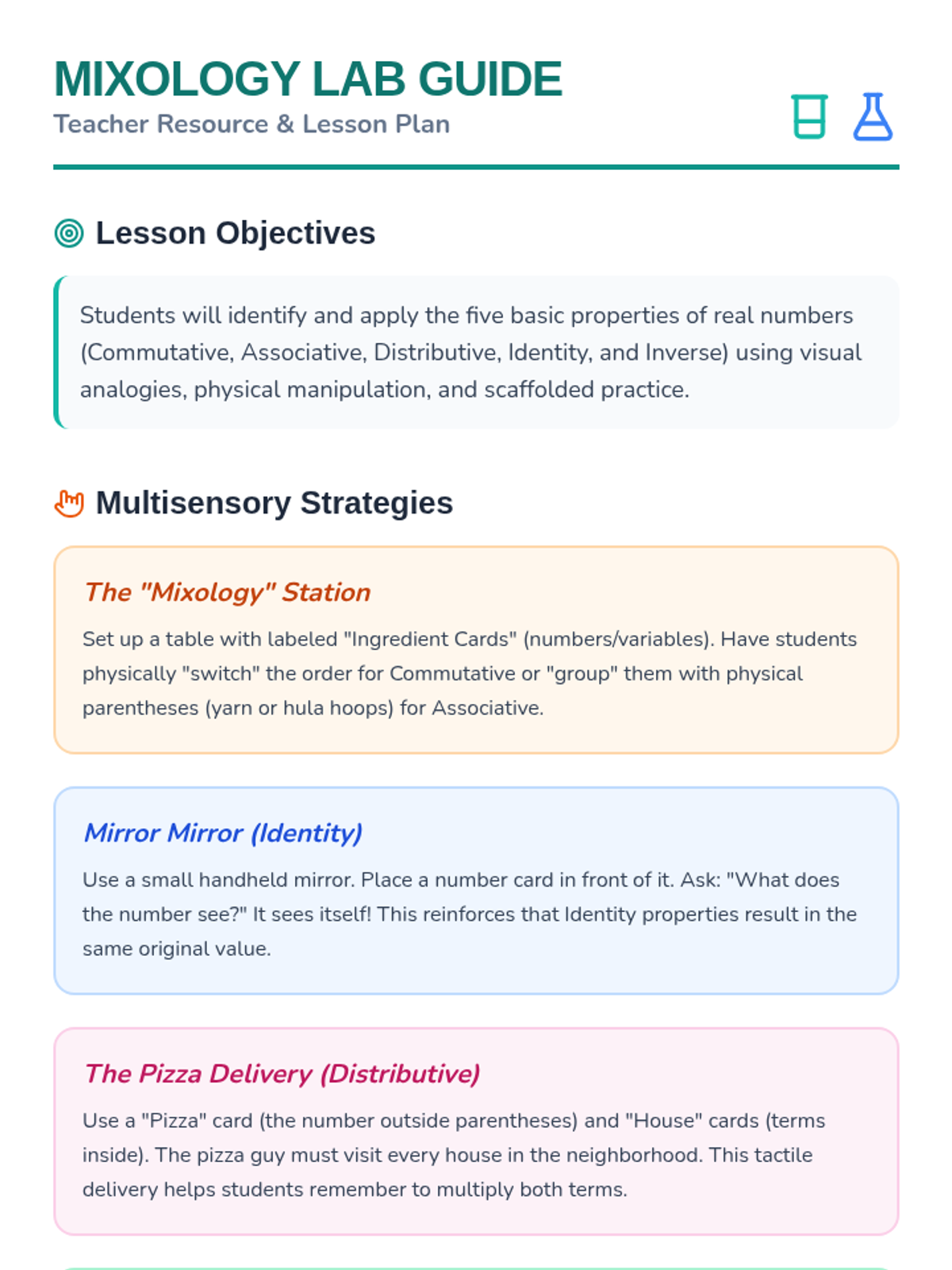 MIXOLOGY LAB GUIDE
Teacher Resource & Lesson Plan

Lesson Objectives

Students will identify and apply the five basic properties of real numbers (Commutative, Associative, Distributive, Identity, and Inverse) using visual analogies, physical manipulation, and scaffolded practice.

Multisensory Strategies

The "Mixology" Station

Set up a table with labeled "Ingredient Cards" (numbers/variables). Have students physically "switch" the order for Commutative or "group" them with physical parentheses (yarn or hula hoops) for Associative.

Mirror Mirror (Identity)

Use a small handheld mirror. Place a number card in front of it. Ask: "What does the number see?" It sees itself! This reinforces that Identity properties result in the same original value.

The Pizza Delivery (Distributive)

Use a "Pizza" card (the number outside parentheses) and "House" cards (terms inside). The pizza guy must visit every house in the neighborhood. This tactile delivery helps students remember to multiply both terms.